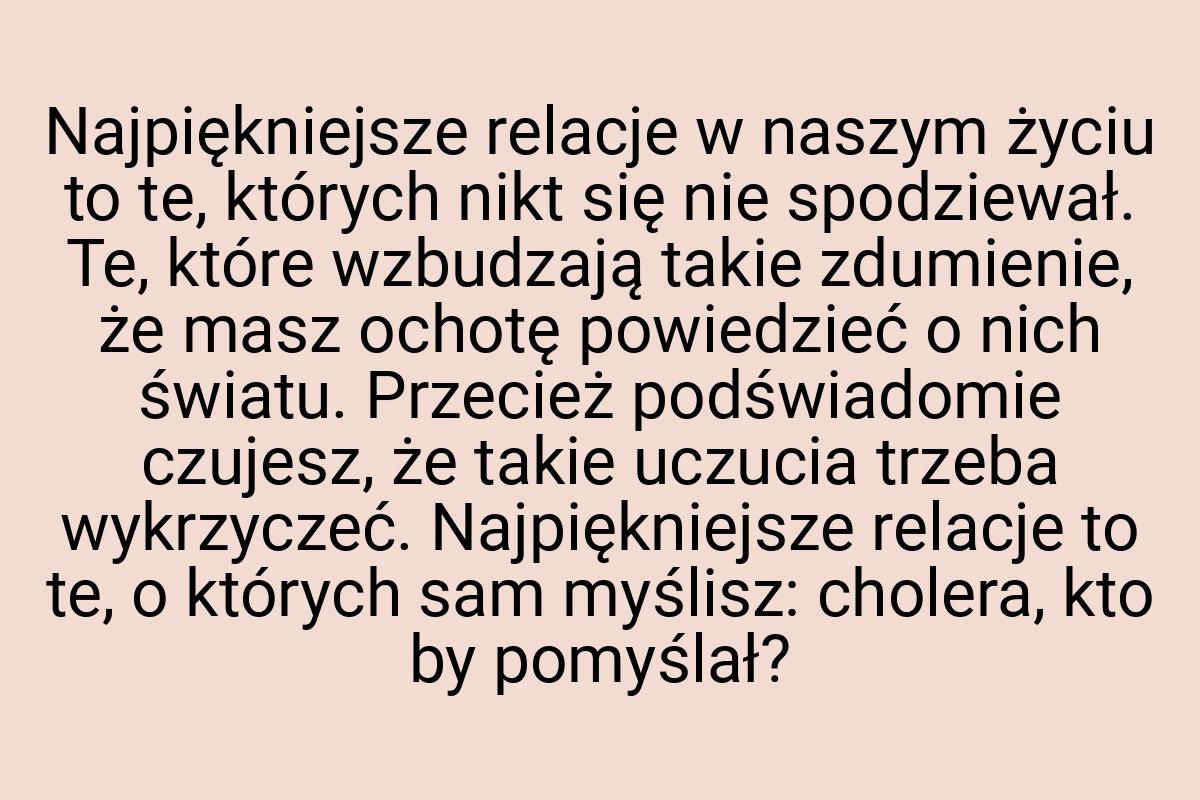 Najpiękniejsze relacje w naszym życiu to te, których nikt się nie spodziewał. Te, które wzbudzają takie zdumienie, że masz ochotę powiedzieć o nich światu. Przecież podświadomie czujesz, że takie uczucia trzeba wykrzyczeć. Najpiękniejsze relacje to te, o których sam myślisz: cholera, kto by pomyślał?